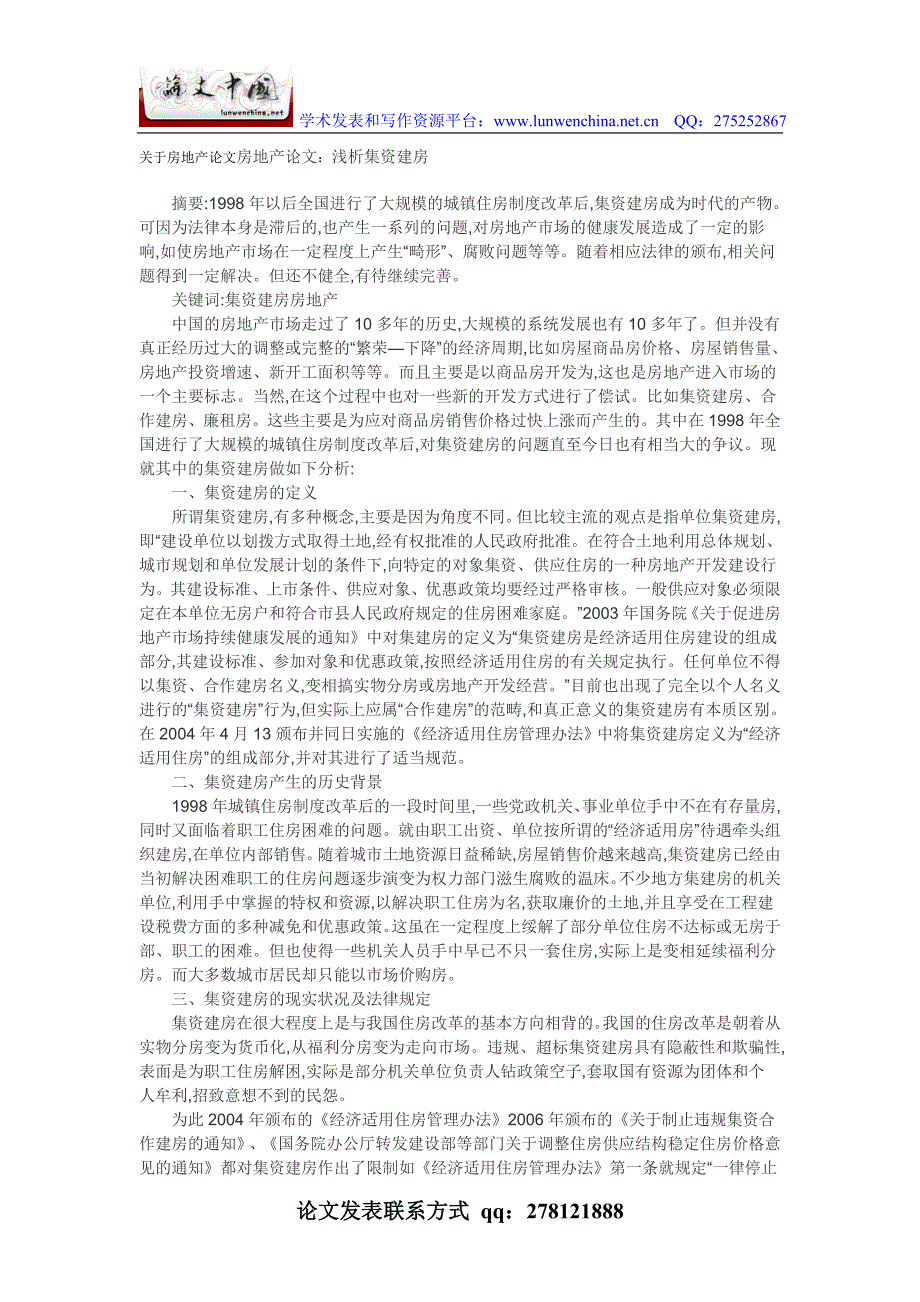 论文中国
lunwenchina.net
学术发表和写作资源平台：www.lunwenchina.net.cn QQ：275252867

关于房地产论文房地产论文：浅析集资建房

摘要:1998 年以后全国进行了大规模的城镇住房制度改革后,集资建房成为时代的产物。可因为法律本身是滞后的,也产生一系列的问题,对房地产市场的健康发展造成了一定的影响,如使房地产市场在一定程度上产生“畸形”、腐败问题等等。随着相应法律的颁布,相关问题得到一定解决。但还不健全,有待继续完善。

关键词:集资建房房地产

中国的房地产市场走过了 10 多年的历史,大规模的系统发展也有 10 多年了。但并没有真正经历过大的调整或完整的“繁荣—下降”的经济周期,比如房屋商品房价格、房屋销售量、房地产投资增速、新开工面积等等。而且主要是以商品房开发为,这也是房地产进入市场的一个主要标志。当然,在这个过程中也对一些新的开发方式进行了偿试。比如集资建房、合作建房、廉租房。这些主要是为应对商品房销售价格过快上涨而产生的。其中在 1998 年全国进行了大规模的城镇住房制度改革后,对集资建房的问题直至今日也有相当大的争议。现就其中的集资建房做如下分析:

一、集资建房的定义

所谓集资建房,有多种概念,主要是因为角度不同。但比较主流的观点是指单位集资建房,即“建设单位以划拨方式取得土地,经有权批准的人民政府批准。在符合土地利用总体规划、城市规划和单位发展计划的条件下,向特定的对象集资、供应住房的一种房地产开发建设行为。其建设标准、上市条件、供应对象、优惠政策均要经过严格审核。一般供应对象必须限定在本单位无房户和符合市县人民政府规定的住房困难家庭。”2003 年国务院《关于促进房地产市场持续健康发展的通知》中对集建房的定义为“集资建房是经济适用住房建设的组成部分,其建设标准、参加对象和优惠政策,按照经济适用住房的有关规定执行。任何单位不得以集资、合作建房名义,变相搞实物分房或房地产开发经营。”目前也出现了完全以个人名义进行的“集资建房”行为,但实际上应属“合作建房”的范畴,和真正意义的集资建房有本质区别。在 2004 年 4 月 13 颁布并同日实施的《经济适用住房管理办法》中将集资建房定义为“经济适用住房”的组成部分,并对其进行了适当规范。

二、集资建房产生的历史背景

1998 年城镇住房制度改革后的一段时间里,一些党政机关、事业单位手中不在有存量房,同时又面临着职工住房困难的问题。就由职工出资、单位按所谓的“经济适用房”待遇牵头组织建房,在单位内部销售。随着城市土地资源日益稀缺,房屋销售价越来越高,集资建房已经由当初解决困难职工的住房问题逐步演变为权力部门滋生腐败的温床。不少地方集建房的机关单位,利用手中掌握的特权和资源,以解决职工住房为名,获取廉价的土地,并且享受在工程建设税费方面的多种减免和优惠政策。这虽在一定程度上缓解了部分单位住房不达标或无房于部、职工的困难。但也使得一些机关人员手中早已不只一套住房,实际上是变相延续福利分房。而大多数城市居民却只能以市场价购房。

三、集资建房的现实状况及法律规定

集资建房在很大程度上是与我国住房改革的基本方向相背的。我国的住房改革是朝着从实物分房变为货币化,从福利分房变为走向市场。违规、超标集资建房具有隐蔽性和欺骗性,表面是为职工住房解困,实际是部分机关单位负责人钻政策空子,套取国有资源为团体和个人牟利,招致意想不到的民怨。

为此 2004 年颁布的《经济适用住房管理办法》2006 年颁布的《关于制止违规集资合作建房的通知》、《国务院办公厅转发建设部等部门关于调整住房供应结构稳定住房价格意见的通知》都对集资建房作出了限制如《经济适用住房管理办法》第一条就规定“一律停止

论文发表联系方式 qq：278121888